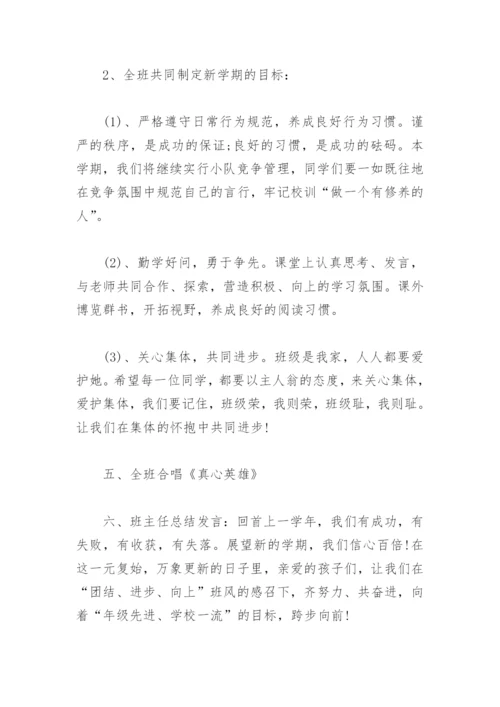 2、全班共同制定新学期的目标：

(1)、严格遵守日常行为规范，养成良好行为习惯。谨严的秩序，是成功的保证;良好的习惯，是成功的砝码。本学期，我们将继续实行小队竞争管理，同学们要一如既往地在竞争氛围中规范自己的言行，牢记校训“做一个有修养的人”。

(2)、勤学好问，勇于争先。课堂上认真思考、发言，与老师共同合作、探索，营造积极、向上的学习氛围。课外博览群书，开拓视野，养成良好的阅读习惯。

(3)、关心集体，共同进步。班级是我家，人人都要爱护她。希望每一位同学，都要以主人翁的态度，来关心集体，爱护集体，我们要记住，班级荣，我则荣，班级耻，我则耻。让我们在集体的怀抱中共同进步!

五、全班合唱《真心英雄》

六、班主任总结发言：回首上一学年，我们有成功，有失败，有收获，有失落。展望新的学期，我们信心百倍!在这一元复始，万象更新的日子里，亲爱的孩子们，让我们在“团结、进步、向上”班风的感召下，齐努力、共奋进，向着“年级先进、学校一流”的目标，跨步向前!